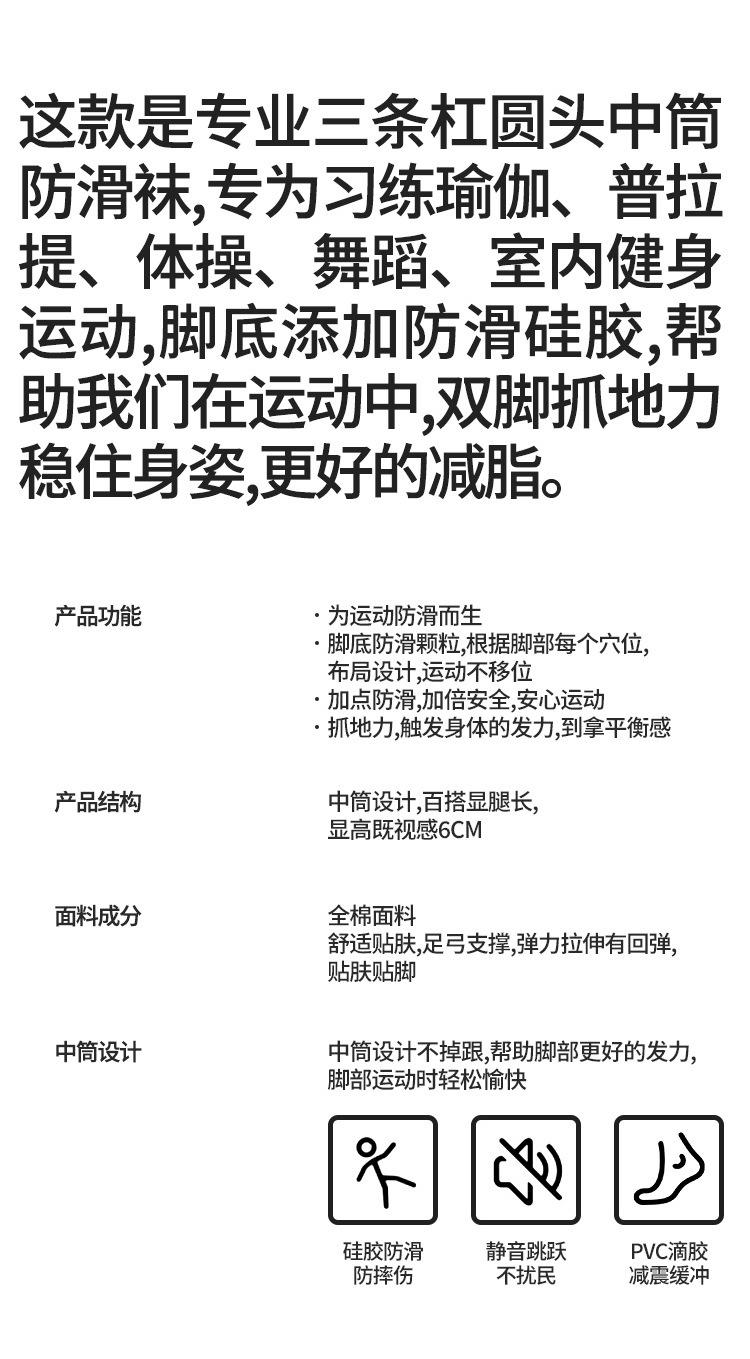 这款是专业三条杠圆头中筒防滑袜,专为习练瑜伽、普拉提、体操、舞蹈、室内健身运动,脚底添加防滑硅胶,帮助我们在运动中,双脚抓地力稳住身姿,更好的减脂。

产品功能

· 为运动防滑而生
· 脚底防滑颗粒,根据脚部每个穴位,布局设计,运动不移位
· 加点防滑,加倍安全,安心运动
· 抓地力,触发身体的发力,到拿平衡感

产品结构

中筒设计,百搭显腿长,显高既视感6CM

面料成分

全棉面料
舒适贴肤,足弓支撑,弹力拉伸有回弹,贴肤贴脚

中筒设计

中筒设计不掉跟,帮助脚部更好的发力,脚部运动时轻松愉快

硅胶防滑
防摔伤

静音跳跃
不扰民

PVC滴胶
减震缓冲